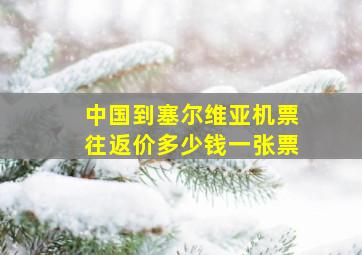 中国到塞尔维亚机票
往返价多少钱一张票